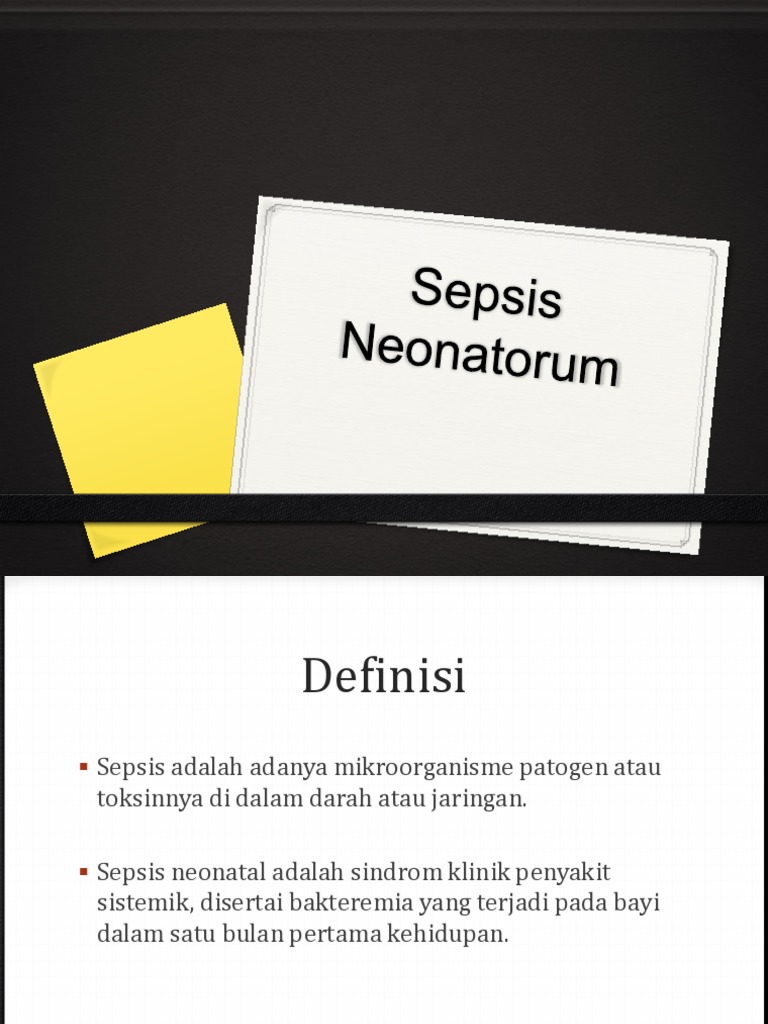 Sepsis Neonatorum

Definisi

▪ Sepsis adalah adanya mikroorganisme patogen atau toksinnya di dalam darah atau jaringan.

▪ Sepsis neonatal adalah sindrom klinik penyakit sistemik, disertai bakteremia yang terjadi pada bayi dalam satu bulan pertama kehidupan.